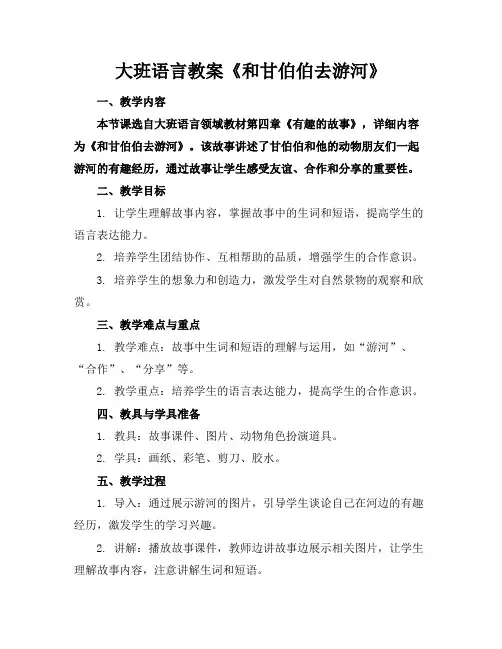 大班语言教案《和甘伯伯去游河》

一、教学内容

本节课选自大班语言领域教材第四章《有趣的故事》，详细内容为《和甘伯伯去游河》。该故事讲述了甘伯伯和他的动物朋友们一起游河的有趣经历，通过故事让学生感受友谊、合作和分享的重要性。

二、教学目标

1. 让学生理解故事内容，掌握故事中的生词和短语，提高学生的语言表达能力。

2. 培养学生团结协作、互相帮助的品质，增强学生的合作意识。

3. 培养学生的想象力和创造力，激发学生对自然景物的观察和欣赏。

三、教学难点与重点

1. 教学难点：故事中生词和短语的理解与运用，如“游河”、“合作”、“分享”等。

2. 教学重点：培养学生的语言表达能力，提高学生的合作意识。

四、教具与学具准备

1. 教具：故事课件、图片、动物角色扮演道具。

2. 学具：画纸、彩笔、剪刀、胶水。

五、教学过程

1. 导入：通过展示游河的图片，引导学生谈论自己在河边的有趣经历，激发学生的学习兴趣。

2. 讲解：播放故事课件，教师边讲故事边展示相关图片，让学生理解故事内容，注意讲解生词和短语。